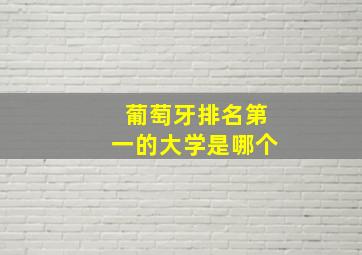 葡萄牙排名第一的大学是哪个